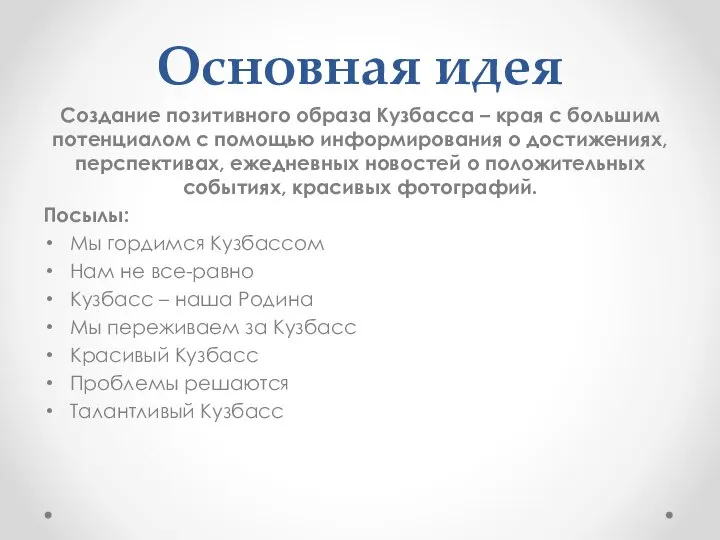 Основная идея

Создание позитивного образа Кузбасса – края с большим потенциалом с помощью информирования о достижениях, перспективах, ежедневных новостей о положительных событиях, красивых фотографий.

Посылы:
• Мы гордимся Кузбассом
• Нам не все-равно
• Кузбасс – наша Родина
• Мы переживаем за Кузбасс
• Красивый Кузбасс
• Проблемы решаются
• Талантливый Кузбасс